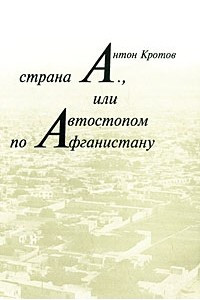 Антон Кротов

страна А.,
или
Автостопом
по Афганистану